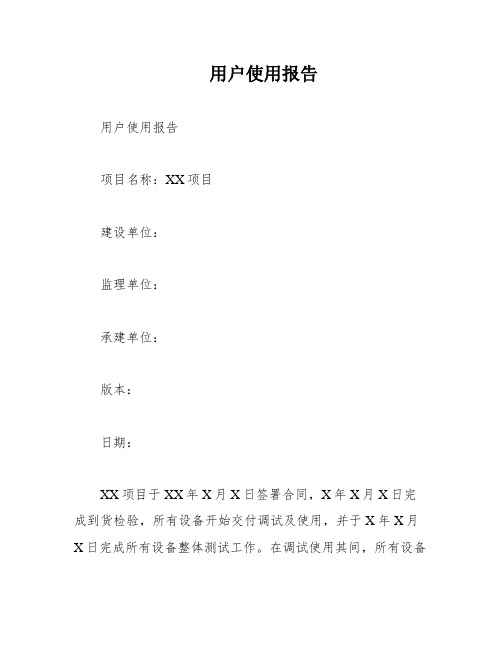 用户使用报告

用户使用报告

项目名称：XX 项目

建设单位：

监理单位：

承建单位：

版本：

日期：

XX 项目于 XX 年 X 月 X 日签署合同，X 年 X 月 X 日完成到货检验，所有设备开始交付调试及使用，并于 X 年 X 月 X 日完成所有设备整体测试工作。在调试使用其间，所有设备